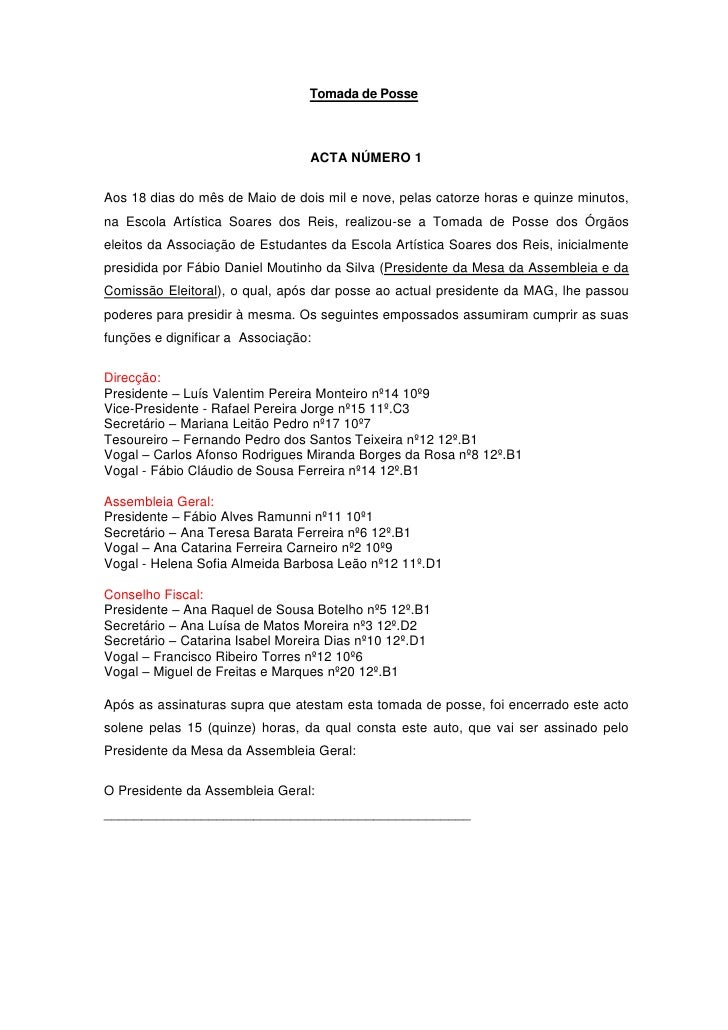 Tomada de Posse

ACTA NÚMERO 1

Aos 18 dias do mês de Maio de dois mil e nove, pelas catorze horas e quinze minutos, na Escola Artística Soares dos Reis, realizou-se a Tomada de Posse dos Órgãos eleitos da Associação de Estudantes da Escola Artística Soares dos Reis, inicialmente presidida por Fábio Daniel Moutinho da Silva (Presidente da Mesa da Assembleia e da Comissão Eleitoral), o qual, após dar posse ao actual presidente da MAG, lhe passou poderes para presidir à mesma. Os seguintes empossados assumiram cumprir as suas funções e dignificar a Associação:

Direcção:
Presidente – Luís Valentim Pereira Monteiro nº14 10º9
Vice-Presidente - Rafael Pereira Jorge nº15 11º.C3
Secretário – Mariana Leitão Pedro nº17 10º7
Tesoureiro – Fernando Pedro dos Santos Teixeira nº12 12º.B1
Vogal – Carlos Afonso Rodrigues Miranda Borges da Rosa nº8 12º.B1
Vogal - Fábio Cláudio de Sousa Ferreira nº14 12º.B1

Assembleia Geral:
Presidente – Fábio Alves Ramunni nº11 10º1
Secretário – Ana Teresa Barata Ferreira nº6 12º.B1
Vogal – Ana Catarina Ferreira Carneiro nº2 10º9
Vogal - Helena Sofia Almeida Barbosa Leão nº12 11º.D1

Conselho Fiscal:
Presidente – Ana Raquel de Sousa Botelho nº5 12º.B1
Secretário – Ana Luísa de Matos Moreira nº3 12º.D2
Secretário – Catarina Isabel Moreira Dias nº10 12º.D1
Vogal – Francisco Ribeiro Torres nº12 10º6
Vogal – Miguel de Freitas e Marques nº20 12º.B1

Após as assinaturas supra que atestam esta tomada de posse, foi encerrado este acto solene pelas 15 (quinze) horas, da qual consta este auto, que vai ser assinado pelo Presidente da Mesa da Assembleia Geral:

O Presidente da Assembleia Geral:
_______________________________________________